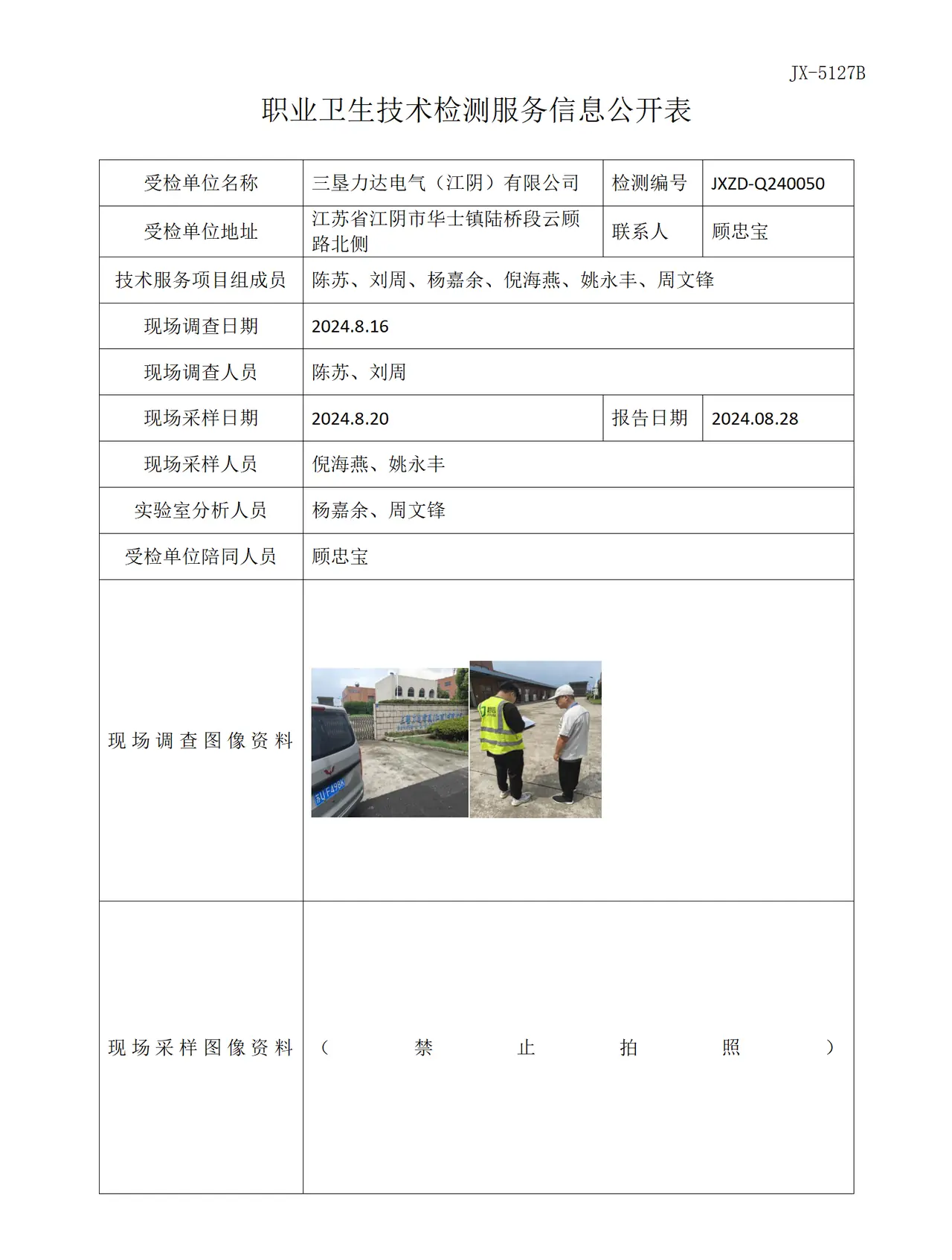 JX-5127B

职业卫生技术检测服务信息公开表

| 受检单位名称 | 三垦力达电气（江阴）有限公司 | 检测编号 | JXZD-Q240050 |
|---|---|---|---|
| 受检单位地址 | 江苏省江阴市华士镇陆桥段云顾路北侧 | 联系人 | 顾忠宝 |
| 技术服务项目组成员 | 陈苏、刘周、杨嘉余、倪海燕、姚永丰、周文锋 | | |
| 现场调查日期 | 2024.8.16 | | |
| 现场调查人员 | 陈苏、刘周 | | |
| 现场采样日期 | 2024.8.20 | 报告日期 | 2024.08.28 |
| 现场采样人员 | 倪海燕、姚永丰 | | |
| 实验室分析人员 | 杨嘉余、周文锋 | | |
| 受检单位陪同人员 | 顾忠宝 | | |
| 现场调查图像资料 | | | |
| 现场采样图像资料 | （禁止拍照） | | |